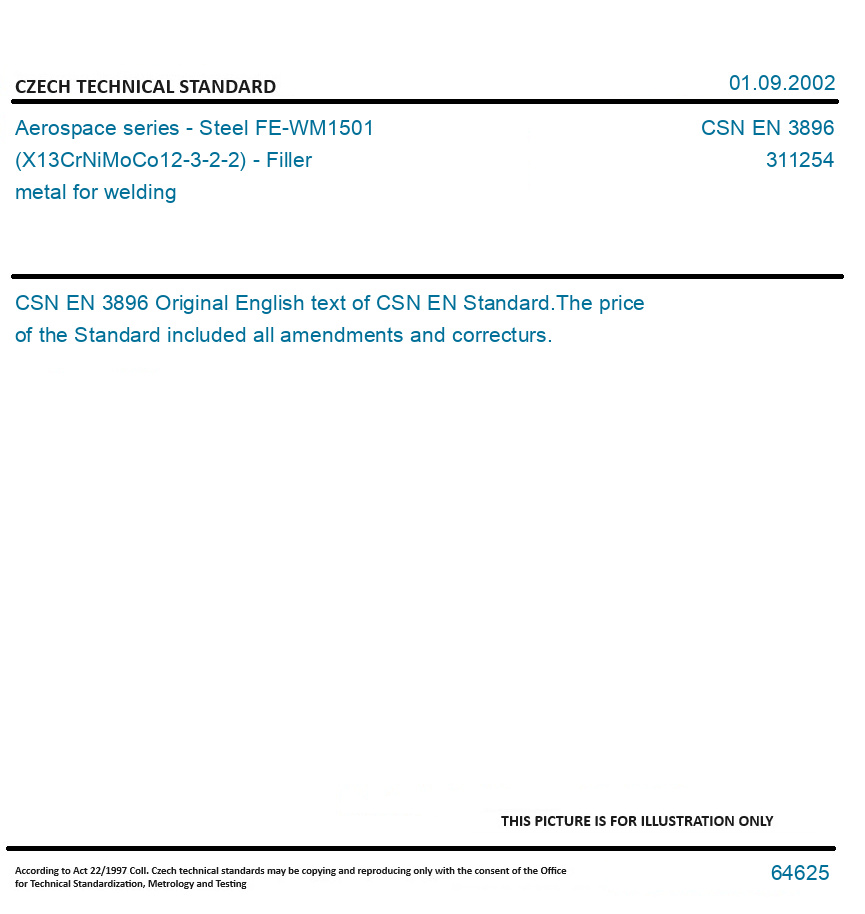 CZECH TECHNICAL STANDARD

01.09.2002

Aerospace series - Steel FE-WM1501 (X13CrNiMoCo12-3-2-2) - Filler metal for welding

CSN EN 3896
311254

CSN EN 3896 Original English text of CSN EN Standard.The price of the Standard included all amendments and correcturs.

THIS PICTURE IS FOR ILLUSTRATION ONLY

According to Act 22/1997 Coll. Czech technical standards may be copying and reproducing only with the consent of the Office for Technical Standardization, Metrology and Testing

64625